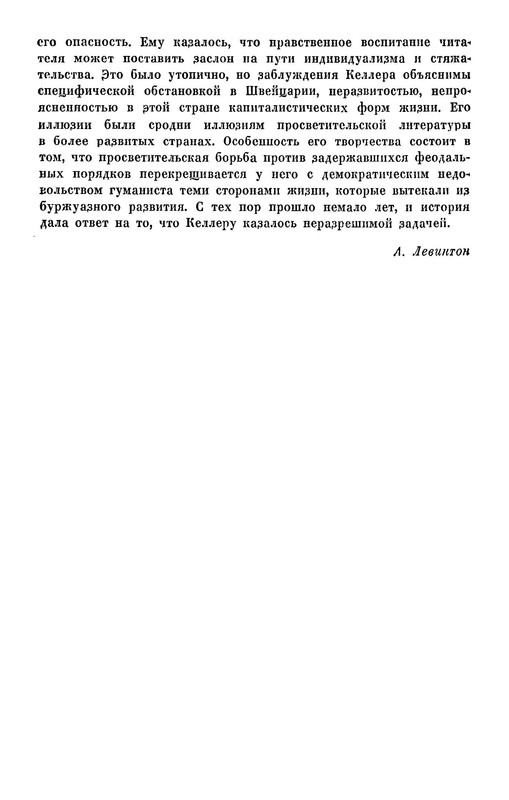 его опасность. Ему казалось, что нравственное воспитание читателя может поставить заслон на пути индивидуализма и стяжательства. Это было утопично, но заблуждения Келлера объяснимы специфической обстановкой в Швейцарии, неразвитостью, непроясненностью в этой стране капиталистических форм жизни. Его иллюзии были сродни иллюзиям просветительской литературы в более развитых странах. Особенность его творчества состоит в том, что просветительская борьба против задержавшихся феодальных порядков перекрещивается у него с демократическим недовольством гуманиста теми сторонами жизни, которые вытекали из буржуазного развития. С тех пор прошло немало лет, и история дала ответ на то, что Келлеру казалось неразрешимой задачей.

А. Левинтон